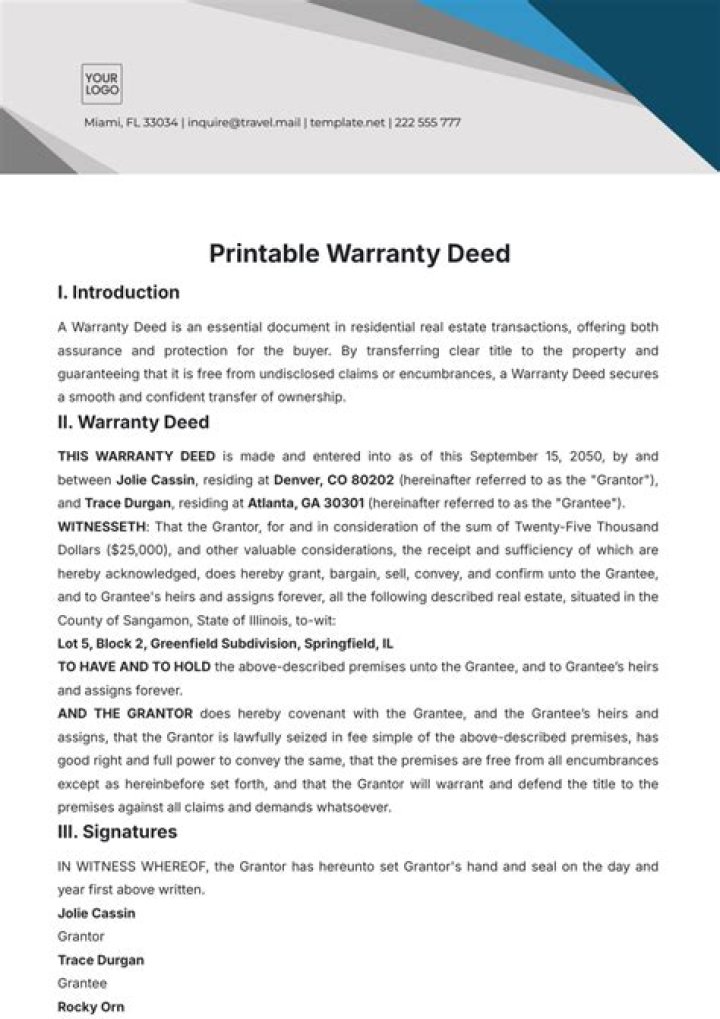 YOUR LOGO

Miami, FL 33034 | inquire@travel.mail | template.net | 222 555 777

Printable Warranty Deed

I. Introduction

A Warranty Deed is an essential document in residential real estate transactions, offering both assurance and protection for the buyer. By transferring clear title to the property and guaranteeing that it is free from undisclosed claims or encumbrances, a Warranty Deed secures a smooth and confident transfer of ownership.

II. Warranty Deed

THIS WARRANTY DEED is made and entered into as of this September 15, 2050, by and between Jolie Cassin, residing at Denver, CO 80202 (hereinafter referred to as the "Grantor"), and Trace Durgan, residing at Atlanta, GA 30301 (hereinafter referred to as the "Grantee").

WITNESSETH: That the Grantor, for and in consideration of the sum of Twenty-Five Thousand Dollars ($25,000), and other valuable considerations, the receipt and sufficiency of which are hereby acknowledged, does hereby grant, bargain, sell, convey, and confirm unto the Grantee, and to Grantee's heirs and assigns forever, all the following described real estate, situated in the County of Sangamon, State of Illinois, to-wit:

Lot 5, Block 2, Greenfield Subdivision, Springfield, IL

TO HAVE AND TO HOLD the above-described premises unto the Grantee, and to Grantee's heirs and assigns forever.

AND THE GRANTOR does hereby covenant with the Grantee, and the Grantee's heirs and assigns, that the Grantor is lawfully seized in fee simple of the above-described premises, has good right and full power to convey the same, that the premises are free from all encumbrances except as hereinbefore set forth, and that the Grantor will warrant and defend the title to the premises against all claims and demands whatsoever.

III. Signatures

IN WITNESS WHEREOF, the Grantor has hereunto set Grantor's hand and seal on the day and year first above written.

Jolie Cassin
Grantor
Trace Durgan
Grantee
Rocky Orn